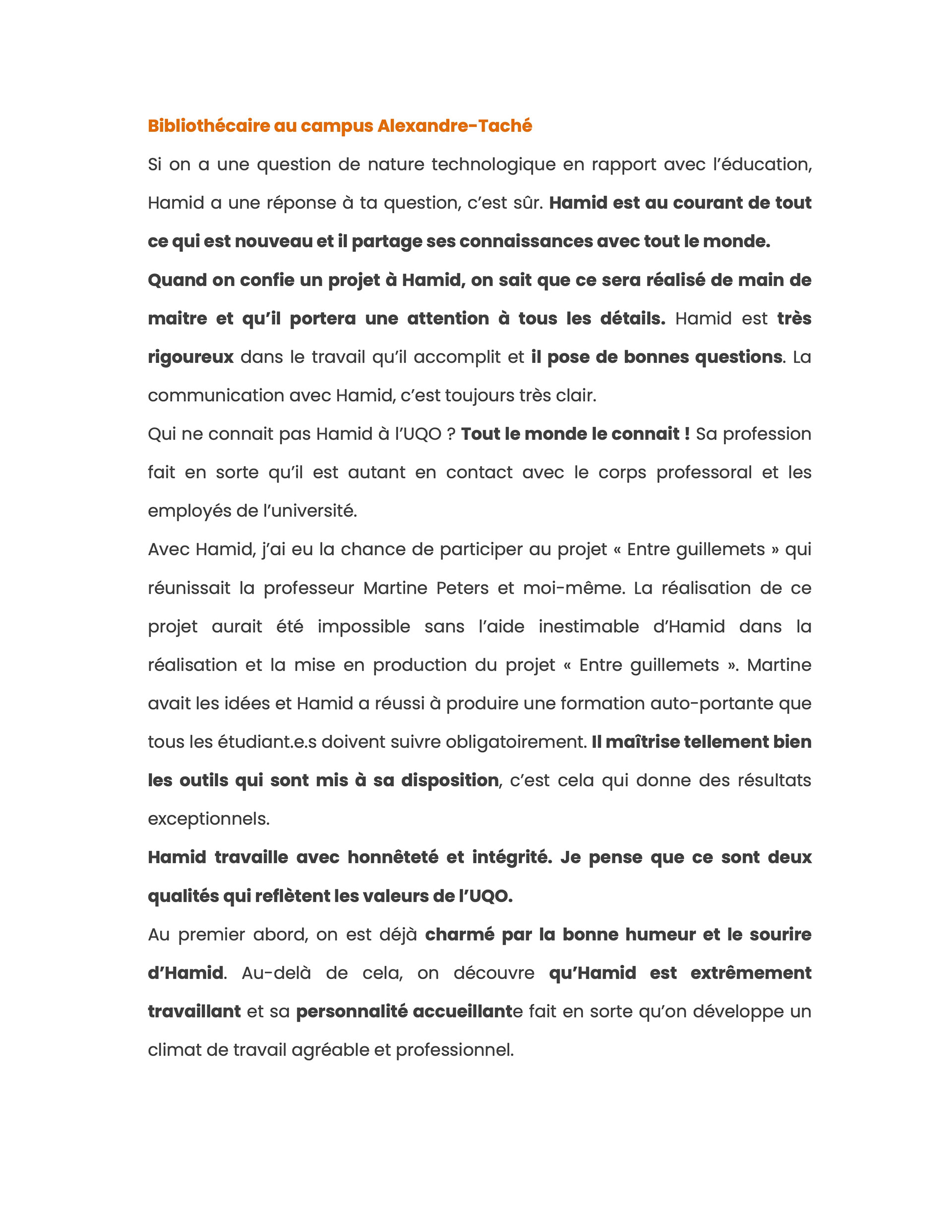 Bibliothécaire au campus Alexandre-Taché

Si on a une question de nature technologique en rapport avec l'éducation, Hamid a une réponse à ta question, c'est sûr. Hamid est au courant de tout ce qui est nouveau et il partage ses connaissances avec tout le monde.

Quand on confie un projet à Hamid, on sait que ce sera réalisé de main de maitre et qu'il portera une attention à tous les détails. Hamid est très rigoureux dans le travail qu'il accomplit et il pose de bonnes questions. La communication avec Hamid, c'est toujours très clair.

Qui ne connait pas Hamid à l'UQO ? Tout le monde le connait ! Sa profession fait en sorte qu'il est autant en contact avec le corps professoral et les employés de l'université.

Avec Hamid, j'ai eu la chance de participer au projet « Entre guillemets » qui réunissait la professeur Martine Peters et moi-même. La réalisation de ce projet aurait été impossible sans l'aide inestimable d'Hamid dans la réalisation et la mise en production du projet « Entre guillemets ». Martine avait les idées et Hamid a réussi à produire une formation auto-portante que tous les étudiant.e.s doivent suivre obligatoirement. Il maîtrise tellement bien les outils qui sont mis à sa disposition, c'est cela qui donne des résultats exceptionnels.

Hamid travaille avec honnêteté et intégrité. Je pense que ce sont deux qualités qui reflètent les valeurs de l'UQO.

Au premier abord, on est déjà charmé par la bonne humeur et le sourire d'Hamid. Au-delà de cela, on découvre qu'Hamid est extrêmement travaillant et sa personnalité accueillante fait en sorte qu'on développe un climat de travail agréable et professionnel.